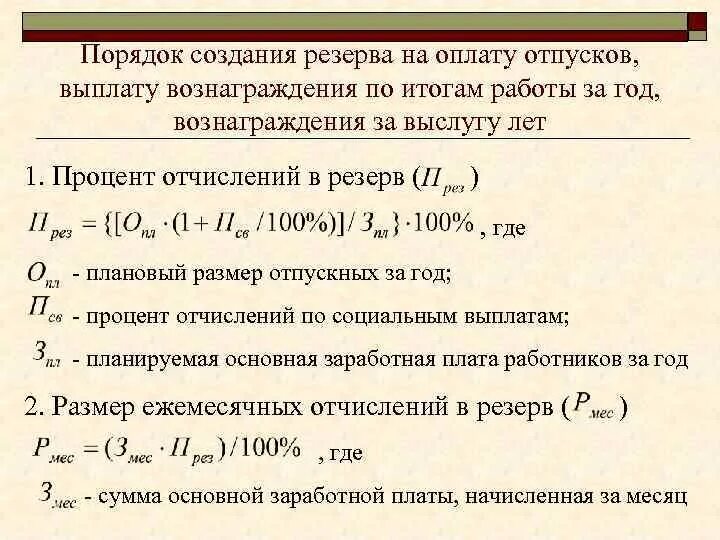 Порядок создания резерва на оплату отпусков, выплату вознаграждения по итогам работы за год, вознаграждения за выслугу лет

1. Процент отчислений в резерв ($П_{рез}$)

$П_{рез} = \{[О_{пл} \cdot (1 + П_{св} / 100\%)] / З_{пл}\} \cdot 100\%$ , где

$О_{пл}$ - плановый размер отпускных за год;

$П_{св}$ - процент отчислений по социальным выплатам;

$З_{пл}$ - планируемая основная заработная плата работников за год

2. Размер ежемесячных отчислений в резерв ($Р_{мес}$)

$Р_{мес} = (З_{мес} \cdot П_{рез}) / 100\%$ , где

$З_{мес}$ - сумма основной заработной платы, начисленная за месяц